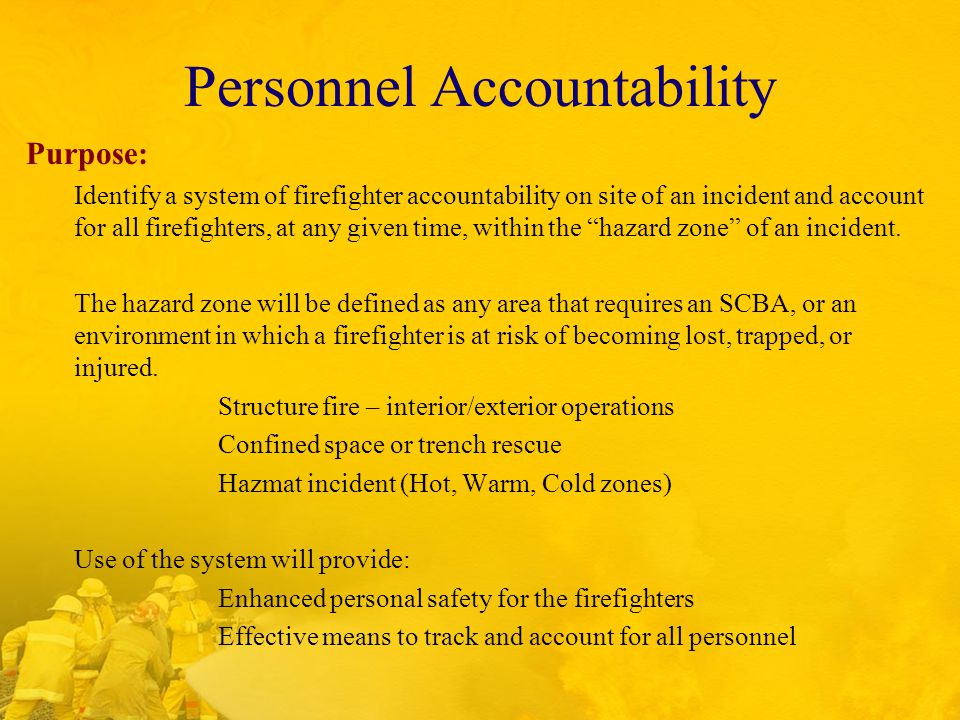 Personnel Accountability

Purpose:

Identify a system of firefighter accountability on site of an incident and account for all firefighters, at any given time, within the “hazard zone” of an incident.

The hazard zone will be defined as any area that requires an SCBA, or an environment in which a firefighter is at risk of becoming lost, trapped, or injured.

Structure fire – interior/exterior operations

Confined space or trench rescue

Hazmat incident (Hot, Warm, Cold zones)

Use of the system will provide:

Enhanced personal safety for the firefighters

Effective means to track and account for all personnel